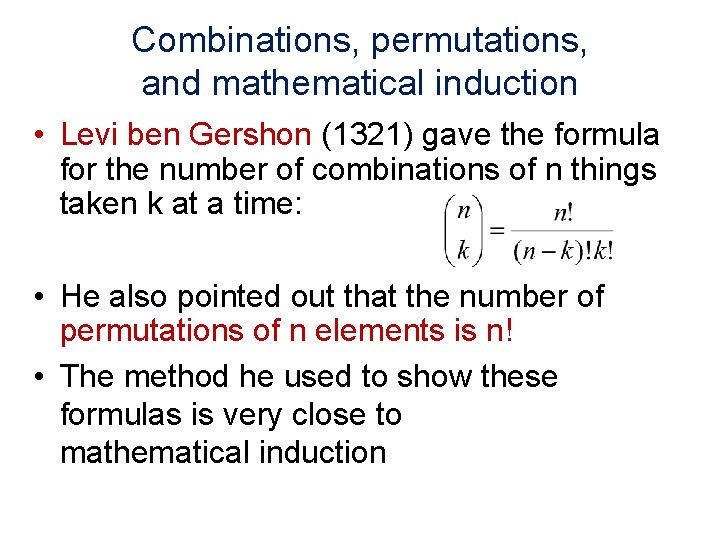 Combinations, permutations, and mathematical induction

• Levi ben Gershon (1321) gave the formula for the number of combinations of n things taken k at a time: $\binom{n}{k} = \frac{n!}{(n-k)!k!}$

• He also pointed out that the number of permutations of n elements is n!

• The method he used to show these formulas is very close to mathematical induction